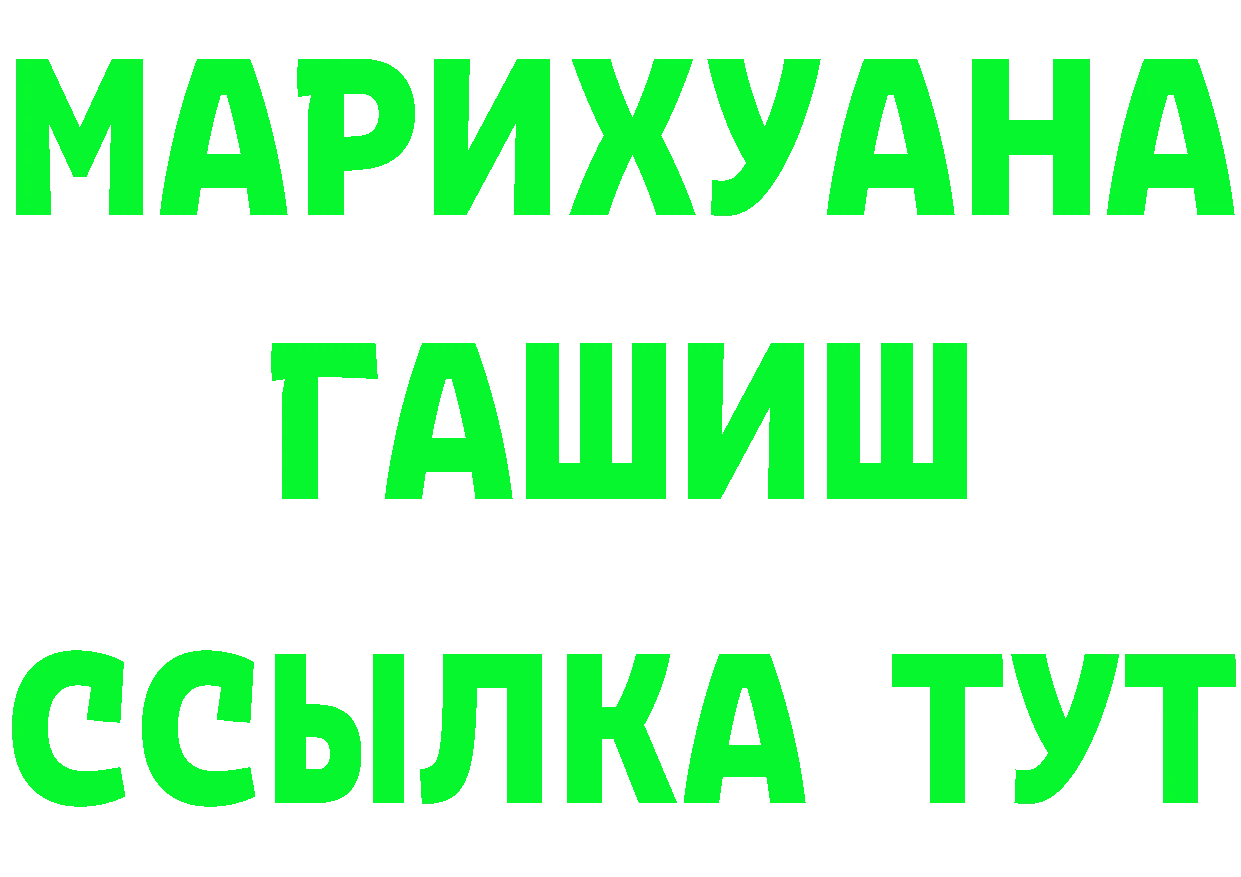 МАРИХУАНА
ГАШИШ
ССЫЛКА ТУТ